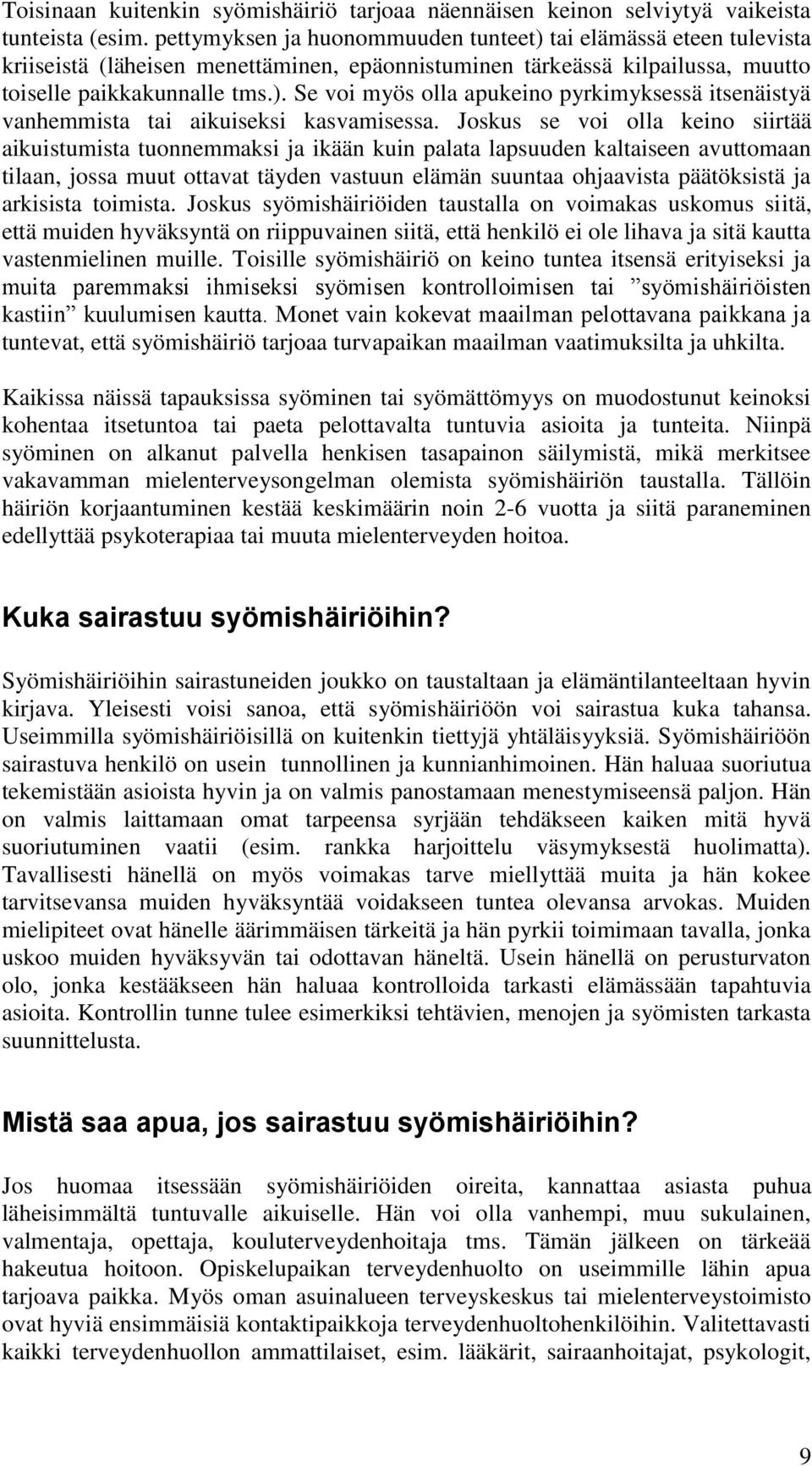 Toisinaan kuitenkin syömishäiriö tarjoaa näennäisen keinon selviytyä vaikeista tunteista (esim. pettymyksen ja huonommuuden tunteet) tai elämässä eteen tulevista kriiseistä (läheisen menettäminen, epäonnistuminen tärkeässä kilpailussa, muutto toiselle paikkakunnalle tms.). Se voi myös olla apukeino pyrkimyksessä itsenäistyä vanhemmista tai aikuiseksi kasvamisessa. Joskus se voi olla keino siirtää aikuistumista tuonnemmaksi ja ikään kuin palata lapsuuden kaltaiseen avuttomaan tilaan, jossa muut ottavat täyden vastuun elämän suuntaa ohjaavista päätöksistä ja arkisista toimista. Joskus syömishäiriöiden taustalla on voimakas uskomus siitä, että muiden hyväksyntä on riippuvainen siitä, että henkilö ei ole lihava ja sitä kautta vastenmielinen muille. Toisille syömishäiriö on keino tuntea itsensä erityiseksi ja muita paremmaksi ihmiseksi syömisen kontrolloimisen tai ”syömishäiriöisten kastiin” kuulumisen kautta. Monet vain kokevat maailman pelottavana paikkana ja tuntevat, että syömishäiriö tarjoaa turvapaikan maailman vaatimuksilta ja uhkilta.

Kaikissa näissä tapauksissa syöminen tai syömättömyys on muodostunut keinoksi kohentaa itsetuntoa tai paeta pelottavalta tuntuvia asioita ja tunteita. Niinpä syöminen on alkanut palvella henkisen tasapainon säilymistä, mikä merkitsee vakavamman mielenterveysongelman olemista syömishäiriön taustalla. Tällöin häiriön korjaantuminen kestää keskimäärin noin 2-6 vuotta ja siitä paraneminen edellyttää psykoterapiaa tai muuta mielenterveyden hoitoa.

Kuka sairastuu syömishäiriöihin?

Syömishäiriöihin sairastuneiden joukko on taustaltaan ja elämäntilanteeltaan hyvin kirjava. Yleisesti voisi sanoa, että syömishäiriöön voi sairastua kuka tahansa. Useimmilla syömishäiriöisillä on kuitenkin tiettyjä yhtäläisyyksiä. Syömishäiriöön sairastuva henkilö on usein tunnollinen ja kunnianhimoinen. Hän haluaa suoriutua tekemistään asioista hyvin ja on valmis panostamaan menestymiseensä paljon. Hän on valmis laittamaan omat tarpeensa syrjään tehdäkseen kaiken mitä hyvä suoriutuminen vaatii (esim. rankka harjoittelu väsymyksestä huolimatta). Tavallisesti hänellä on myös voimakas tarve miellyttää muita ja hän kokee tarvitsevansa muiden hyväksyntää voidakseen tuntea olevansa arvokas. Muiden mielipiteet ovat hänelle äärimmäisen tärkeitä ja hän pyrkii toimimaan tavalla, jonka uskoo muiden hyväksyvän tai odottavan häneltä. Usein hänellä on perusturvaton olo, jonka kestääkseen hän haluaa kontrolloida tarkasti elämässään tapahtuvia asioita. Kontrollin tunne tulee esimerkiksi tehtävien, menojen ja syömisten tarkasta suunnittelusta.

Mistä saa apua, jos sairastuu syömishäiriöihin?

Jos huomaa itsessään syömishäiriöiden oireita, kannattaa asiasta puhua läheisimmältä tuntuvalle aikuiselle. Hän voi olla vanhempi, muu sukulainen, valmentaja, opettaja, kouluterveydenhoitaja tms. Tämän jälkeen on tärkeää hakeutua hoitoon. Opiskelupaikan terveydenhuolto on useimmille lähin apua tarjoava paikka. Myös oman asuinalueen terveyskeskus tai mielenterveystoimisto ovat hyviä ensimmäisiä kontaktipaikkoja terveydenhuoltohenkilöihin. Valitettavasti kaikki terveydenhuollon ammattilaiset, esim. lääkärit, sairaanhoitajat, psykologit,

9